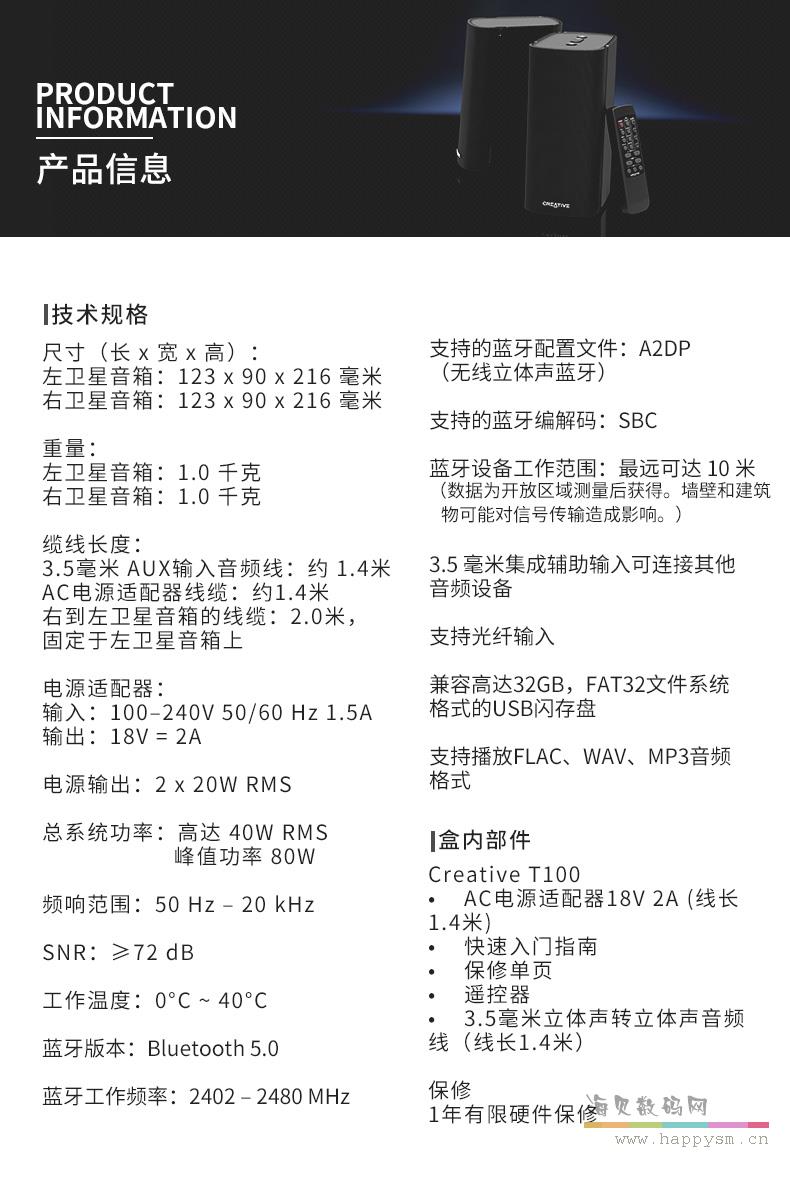 PRODUCT INFORMATION
产品信息

CREATIVE

技术规格
尺寸（长 x 宽 x 高）：
左卫星音箱：123 x 90 x 216 毫米
右卫星音箱：123 x 90 x 216 毫米

重量：
左卫星音箱：1.0 千克
右卫星音箱：1.0 千克

缆线长度：
3.5毫米 AUX输入音频线：约 1.4米
AC电源适配器线缆：约1.4米
右到左卫星音箱的线缆：2.0米，固定于左卫星音箱上

电源适配器：
输入：100–240V 50/60 Hz 1.5A
输出：18V = 2A

电源输出：2 x 20W RMS

总系统功率：高达 40W RMS
峰值功率 80W

频响范围：50 Hz – 20 kHz

SNR：≥72 dB

工作温度：0°C ~ 40°C

蓝牙版本：Bluetooth 5.0

蓝牙工作频率：2402 – 2480 MHz

支持的蓝牙配置文件：A2DP（无线立体声蓝牙）

支持的蓝牙编解码：SBC

蓝牙设备工作范围：最远可达 10 米
（数据为开放区域测量后获得。墙壁和建筑物可能对信号传输造成影响。）

3.5 毫米集成辅助输入可连接其他音频设备

支持光纤输入

兼容高达32GB，FAT32文件系统格式的USB闪存盘

支持播放FLAC、WAV、MP3音频格式

盒内部件
Creative T100
• AC电源适配器18V 2A (线长1.4米)
• 快速入门指南
• 保修单页
• 遥控器
• 3.5毫米立体声转立体声音频线（线长1.4米）

保修
1年有限硬件保修

海贝数码网
www.happysm.cn